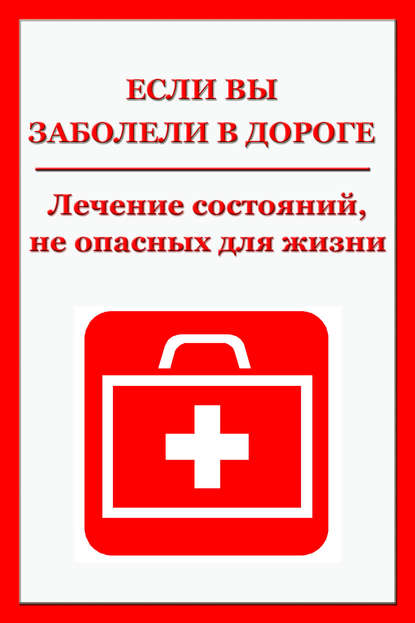 ЕСЛИ ВЫ
ЗАБОЛЕЛИ В ДОРОГЕ

Лечение состояний,
не опасных для жизни